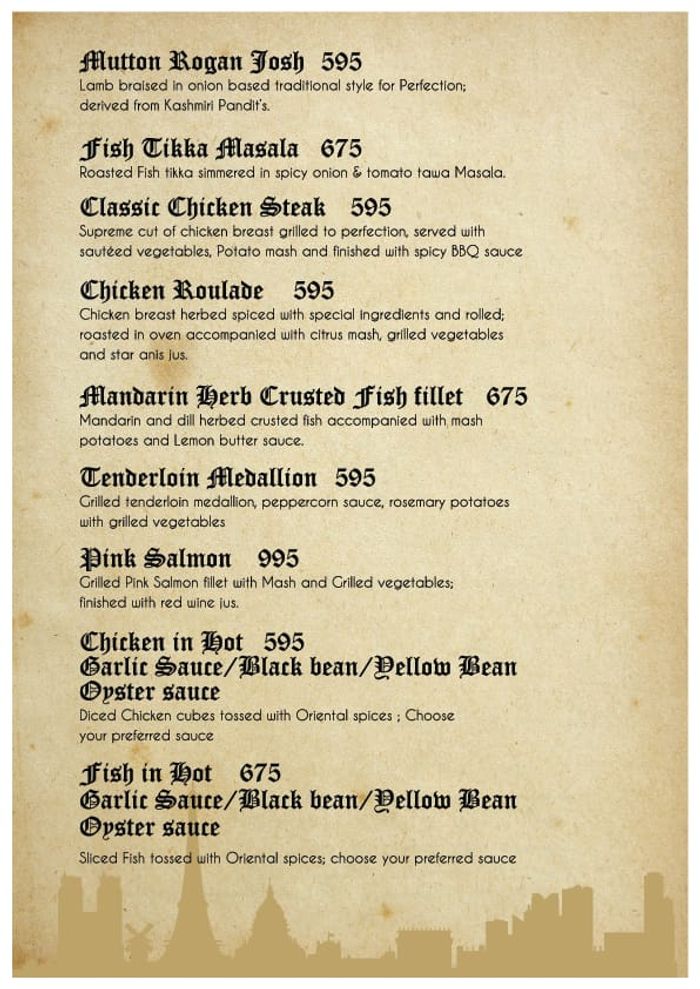 Mutton Rogan Josh 595
Lamb braised in onion based traditional style for Perfection; derived from Kashmiri Pandit's.

Fish Tikka Masala 675
Roasted Fish tikka simmered in spicy onion & tomato tawa Masala.

Classic Chicken Steak 595
Supreme cut of chicken breast grilled to perfection, served with sautéed vegetables, Potato mash and finished with spicy BBQ sauce

Chicken Roulade 595
Chicken breast herbed spiced with special ingredients and rolled; roasted in oven accompanied with citrus mash, grilled vegetables and star anis jus.

Mandarin Herb Crusted Fish fillet 675
Mandarin and dill herbed crusted fish accompanied with mash potatoes and Lemon butter sauce.

Tenderloin Medallion 595
Grilled tenderloin medallion, peppercorn sauce, rosemary potatoes with grilled vegetables

Pink Salmon 995
Grilled Pink Salmon fillet with Mash and Grilled vegetables; finished with red wine jus.

Chicken in Hot 595
Garlic Sauce/Black bean/Yellow Bean Oyster sauce
Diced Chicken cubes tossed with Oriental spices ; Choose your preferred sauce

Fish in Hot 675
Garlic Sauce/Black bean/Yellow Bean Oyster sauce
Sliced Fish tossed with Oriental spices; choose your preferred sauce